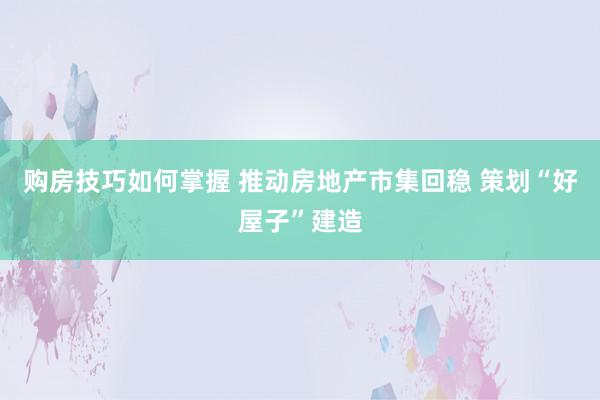 购房技巧如何掌握 推动房地产市集回稳 策划“好屋子”建造